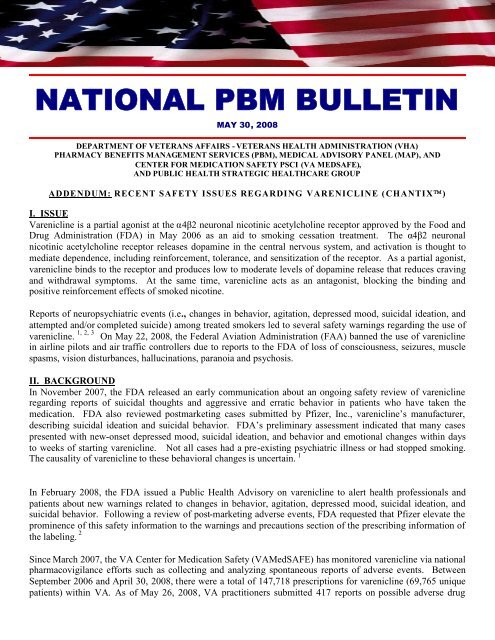 NATIONAL PBM BULLETIN

MAY 30, 2008

DEPARTMENT OF VETERANS AFFAIRS - VETERANS HEALTH ADMINISTRATION (VHA) PHARMACY BENEFITS MANAGEMENT SERVICES (PBM), MEDICAL ADVISORY PANEL (MAP), AND CENTER FOR MEDICATION SAFETY PSCI (VA MEDSAFE), AND PUBLIC HEALTH STRATEGIC HEALTHCARE GROUP

ADDENDUM: RECENT SAFETY ISSUES REGARDING VARENICLINE (CHANTIX™)

I. ISSUE
Varenicline is a partial agonist at the α4β2 neuronal nicotinic acetylcholine receptor approved by the Food and Drug Administration (FDA) in May 2006 as an aid to smoking cessation treatment. The α4β2 neuronal nicotinic acetylcholine receptor releases dopamine in the central nervous system, and activation is thought to mediate dependence, including reinforcement, tolerance, and sensitization of the receptor. As a partial agonist, varenicline binds to the receptor and produces low to moderate levels of dopamine release that reduces craving and withdrawal symptoms. At the same time, varenicline acts as an antagonist, blocking the binding and positive reinforcement effects of smoked nicotine.

Reports of neuropsychiatric events (i.e., changes in behavior, agitation, depressed mood, suicidal ideation, and attempted and/or completed suicide) among treated smokers led to several safety warnings regarding the use of varenicline. $^{1, 2, 3}$ On May 22, 2008, the Federal Aviation Administration (FAA) banned the use of varenicline in airline pilots and air traffic controllers due to reports to the FDA of loss of consciousness, seizures, muscle spasms, vision disturbances, hallucinations, paranoia and psychosis.

II. BACKGROUND
In November 2007, the FDA released an early communication about an ongoing safety review of varenicline regarding reports of suicidal thoughts and aggressive and erratic behavior in patients who have taken the medication. FDA also reviewed postmarketing cases submitted by Pfizer, Inc., varenicline's manufacturer, describing suicidal ideation and suicidal behavior. FDA's preliminary assessment indicated that many cases presented with new-onset depressed mood, suicidal ideation, and behavior and emotional changes within days to weeks of starting varenicline. Not all cases had a pre-existing psychiatric illness or had stopped smoking. The causality of varenicline to these behavioral changes is uncertain. $^{1}$

In February 2008, the FDA issued a Public Health Advisory on varenicline to alert health professionals and patients about new warnings related to changes in behavior, agitation, depressed mood, suicidal ideation, and suicidal behavior. Following a review of post-marketing adverse events, FDA requested that Pfizer elevate the prominence of this safety information to the warnings and precautions section of the prescribing information of the labeling. $^{2}$

Since March 2007, the VA Center for Medication Safety (VAMedSAFE) has monitored varenicline via national pharmacovigilance efforts such as collecting and analyzing spontaneous reports of adverse events. Between September 2006 and April 30, 2008, there were a total of 147,718 prescriptions for varenicline (69,765 unique patients) within VA. As of May 26, 2008, VA practitioners submitted 417 reports on possible adverse drug